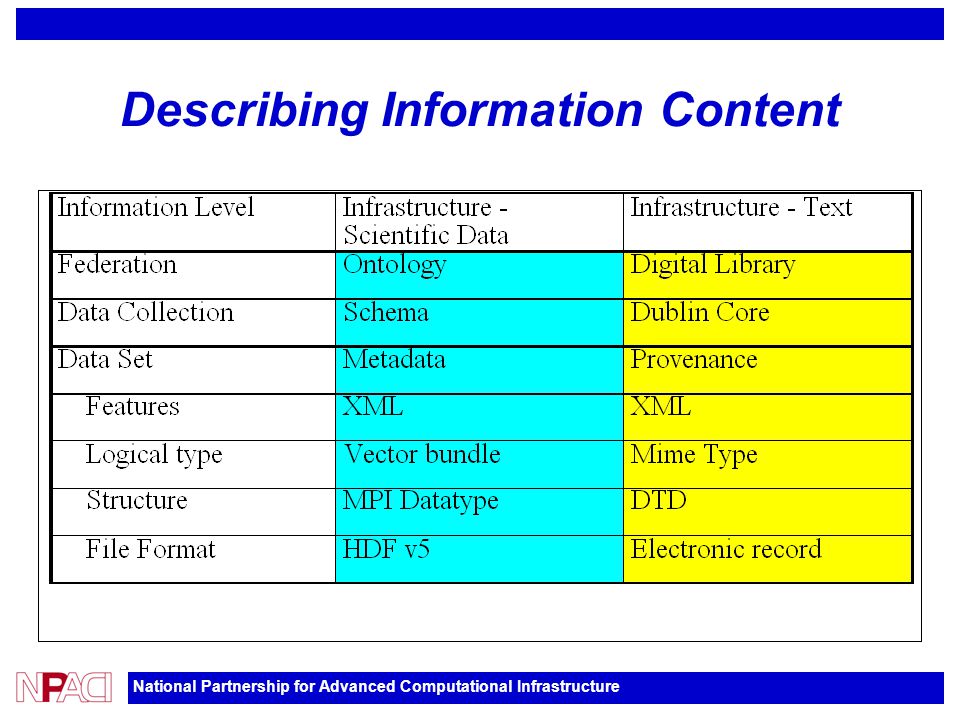 Describing Information Content

| Information Level | Infrastructure - Scientific Data | Infrastructure - Text |
|---|---|---|
| Federation | Ontology | Digital Library |
| Data Collection | Schema | Dublin Core |
| Data Set | Metadata | Provenance |
| Features | XML | XML |
| Logical type | Vector bundle | Mime Type |
| Structure | MPI Datatype | DTD |
| File Format | HDF v5 | Electronic record |

NPACI

National Partnership for Advanced Computational Infrastructure